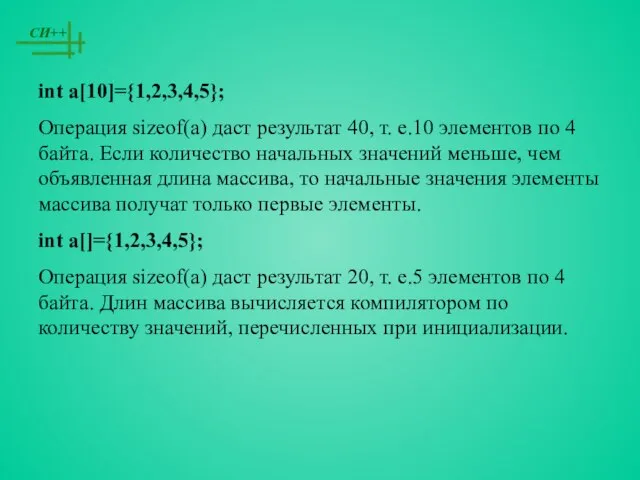 СИ++

int a[10]={1,2,3,4,5};

Операция sizeof(a) даст результат 40, т. е.10 элементов по 4 байта. Если количество начальных значений меньше, чем объявленная длина массива, то начальные значения элементы массива получат только первые элементы.

int a[]={1,2,3,4,5};

Операция sizeof(a) даст результат 20, т. е.5 элементов по 4 байта. Длин массива вычисляется компилятором по количеству значений, перечисленных при инициализации.